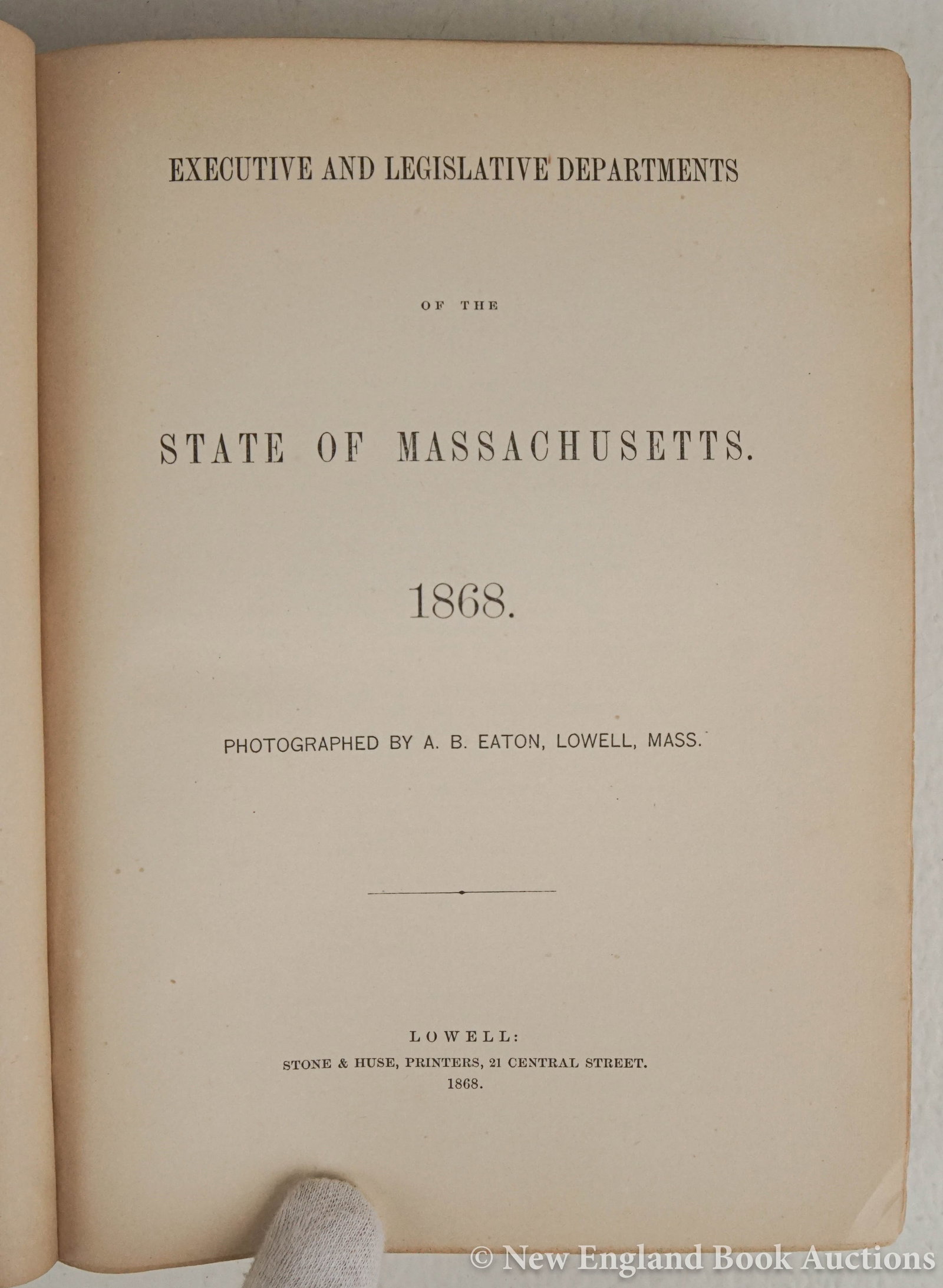 EXECUTIVE AND LEGISLATIVE DEPARTMENTS

OF THE

STATE OF MASSACHUSETTS.

1868.

PHOTOGRAPHED BY A. B. EATON, LOWELL, MASS.

LOWELL:
STONE & HUSE, PRINTERS, 21 CENTRAL STREET.
1868.

© New England Book Auctions